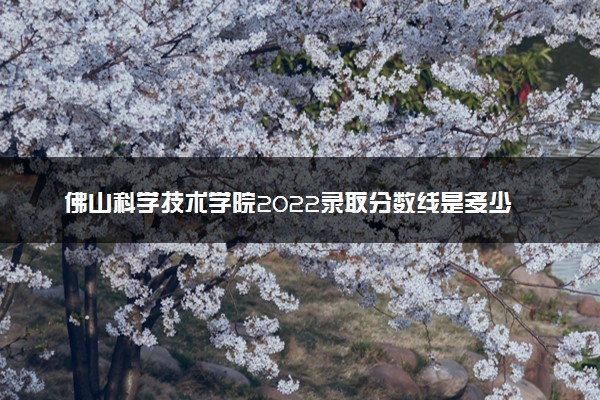 佛山科学技术学院2022录取分数线是多少